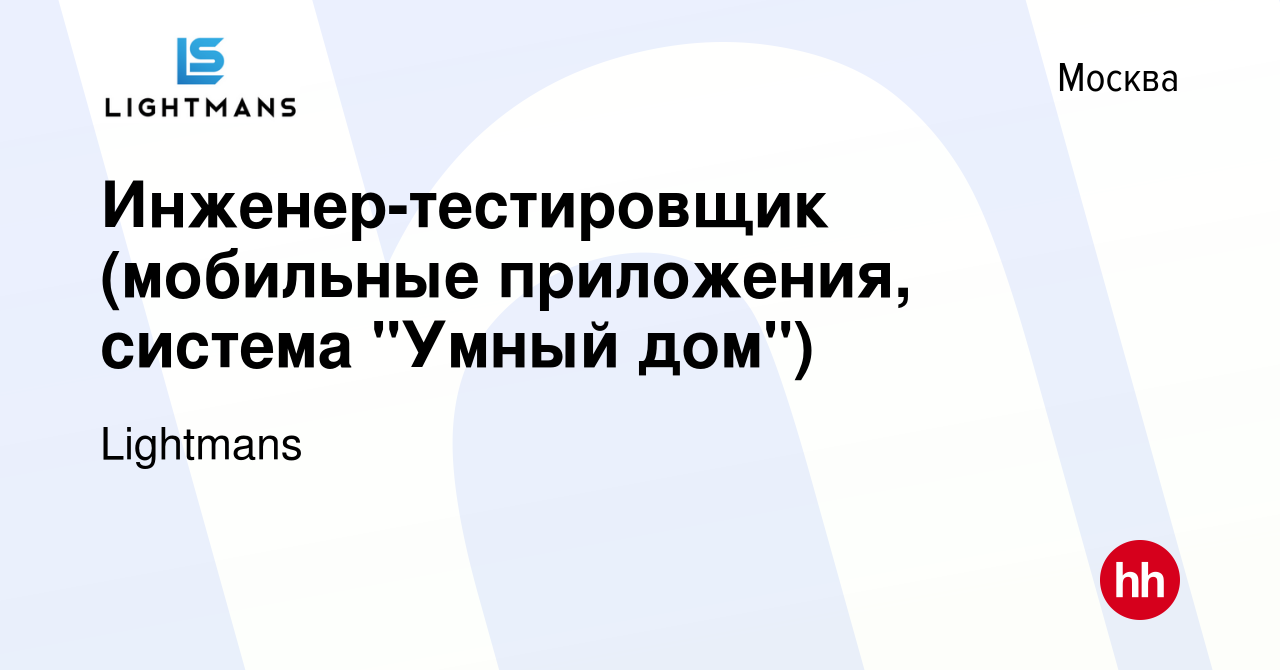 LS
LIGHTMANS

Москва

Инженер-тестировщик (мобильные приложения, система "Умный дом")

Lightmans

hh